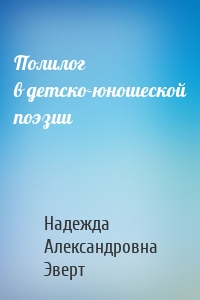 Полилог
в детско-юношеской
поэзии

Надежда
Александровна
Эверт